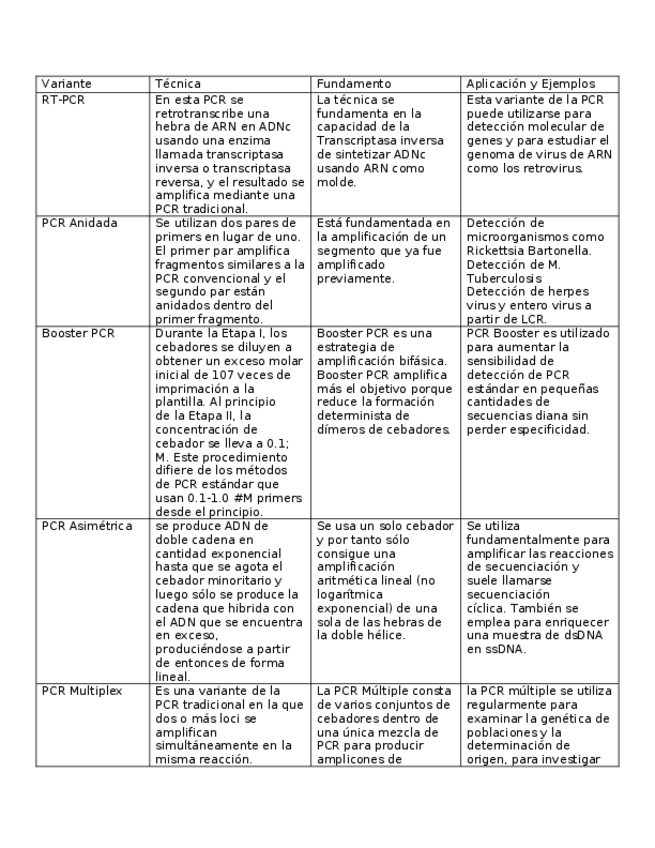 | Variante | Técnica | Fundamento | Aplicación y Ejemplos |
|---|---|---|---|
| RT-PCR | En esta PCR se retrotranscribe una hebra de ARN en ADNc usando una enzima llamada transcriptasa inversa o transcriptasa reversa, y el resultado se amplifica mediante una PCR tradicional. | La técnica se fundamenta en la capacidad de la Transcriptasa inversa de sintetizar ADNc usando ARN como molde. | Esta variante de la PCR puede utilizarse para detección molecular de genes y para estudiar el genoma de virus de ARN como los retrovirus. |
| PCR Anidada | Se utilizan dos pares de primers en lugar de uno. El primer par amplifica fragmentos similares a la PCR convencional y el segundo par están anidados dentro del primer fragmento. | Está fundamentada en la amplificación de un segmento que ya fue amplificado previamente. | Detección de microorganismos como Rickettsia Bartonella. Detección de M. Tuberculosis Detección de herpes virus y entero virus a partir de LCR. |
| Booster PCR | Durante la Etapa I, los cebadores se diluyen a obtener un exceso molar inicial de 107 veces de imprimación a la plantilla. Al principio de la Etapa II, la concentración de cebador se lleva a 0.1; M. Este procedimiento difiere de los métodos de PCR estándar que usan 0.1-1.0 #M primers desde el principio. | Booster PCR es una estrategia de amplificación bifásica. Booster PCR amplifica más el objetivo porque reduce la formación determinista de dímeros de cebadores. | PCR Booster es utilizado para aumentar la sensibilidad de detección de PCR estándar en pequeñas cantidades de secuencias diana sin perder especificidad. |
| PCR Asimétrica | se produce ADN de doble cadena en cantidad exponencial hasta que se agota el cebador minoritario y luego sólo se produce la cadena que hibrida con el ADN que se encuentra en exceso, produciéndose a partir de entonces de forma lineal. | Se usa un solo cebador y por tanto sólo consigue una amplificación aritmética lineal (no logarítmica exponencial) de una sola de las hebras de la doble hélice. | Se utiliza fundamentalmente para amplificar las reacciones de secuenciación y suele llamarse secuenciación cíclica. También se emplea para enriquecer una muestra de dsDNA en ssDNA. |
| PCR Multiplex | Es una variante de la PCR tradicional en la que dos o más loci se amplifican simultáneamente en la misma reacción. | La PCR Múltiple consta de varios conjuntos de cebadores dentro de una única mezcla de PCR para producir amplicones de | la PCR múltiple se utiliza regularmente para examinar la genética de poblaciones y la determinación de origen, para investigar |